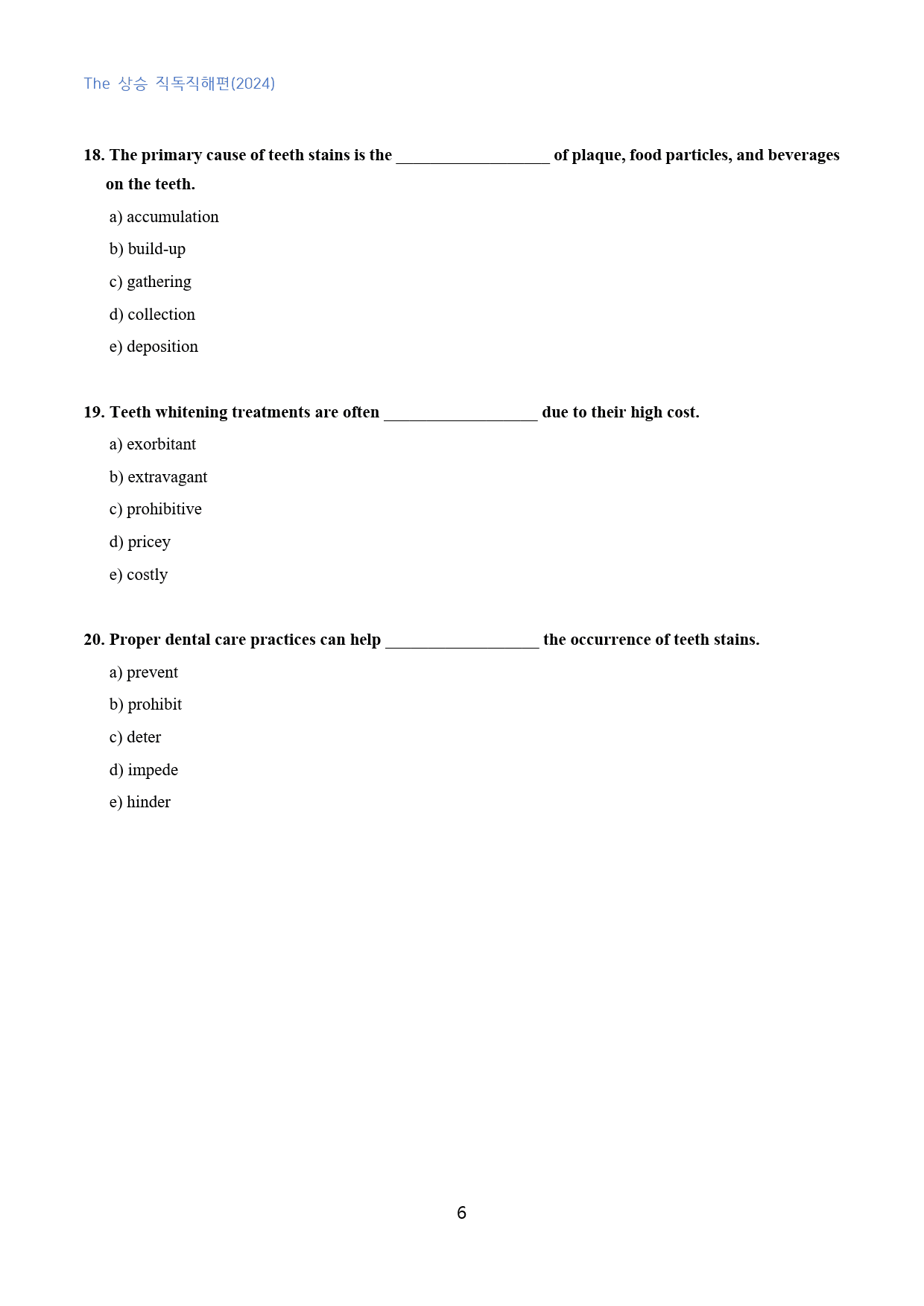 The 상승 직독직해편(2024)

18. The primary cause of teeth stains is the ____ of plaque, food particles, and beverages on the teeth.

a) accumulation

b) build-up

c) gathering

d) collection

e) deposition

19. Teeth whitening treatments are often ____ due to their high cost.

a) exorbitant

b) extravagant

c) prohibitive

d) pricey

e) costly

20. Proper dental care practices can help ____ the occurrence of teeth stains.

a) prevent

b) prohibit

c) deter

d) impede

e) hinder

6